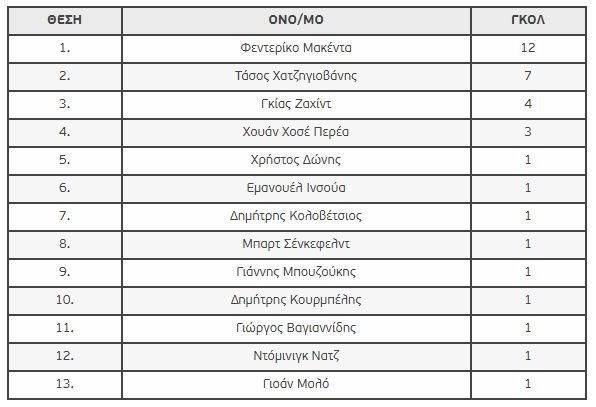 | ΘΕΣΗ | ΟΝΟ/ΜΟ | ΓΚΟΛ |
|---|---|---|
| 1. | Φεντερίκο Μακέντα | 12 |
| 2. | Τάσος Χατζηγιοβάνης | 7 |
| 3. | Γκίας Ζαχίντ | 4 |
| 4. | Χουάν Χοσέ Περέα | 3 |
| 5. | Χρήστος Δώνης | 1 |
| 6. | Εμανουέλ Ινσούα | 1 |
| 7. | Δημήτρης Κολοβέτσιος | 1 |
| 8. | Μπαρτ Σένκεφελντ | 1 |
| 9. | Γιάννης Μπουζούκης | 1 |
| 10. | Δημήτρης Κουρμπέλης | 1 |
| 11. | Γιώργος Βαγιαννίδης | 1 |
| 12. | Ντόμινιγκ Νατζ | 1 |
| 13. | Γιοάν Μολό | 1 |